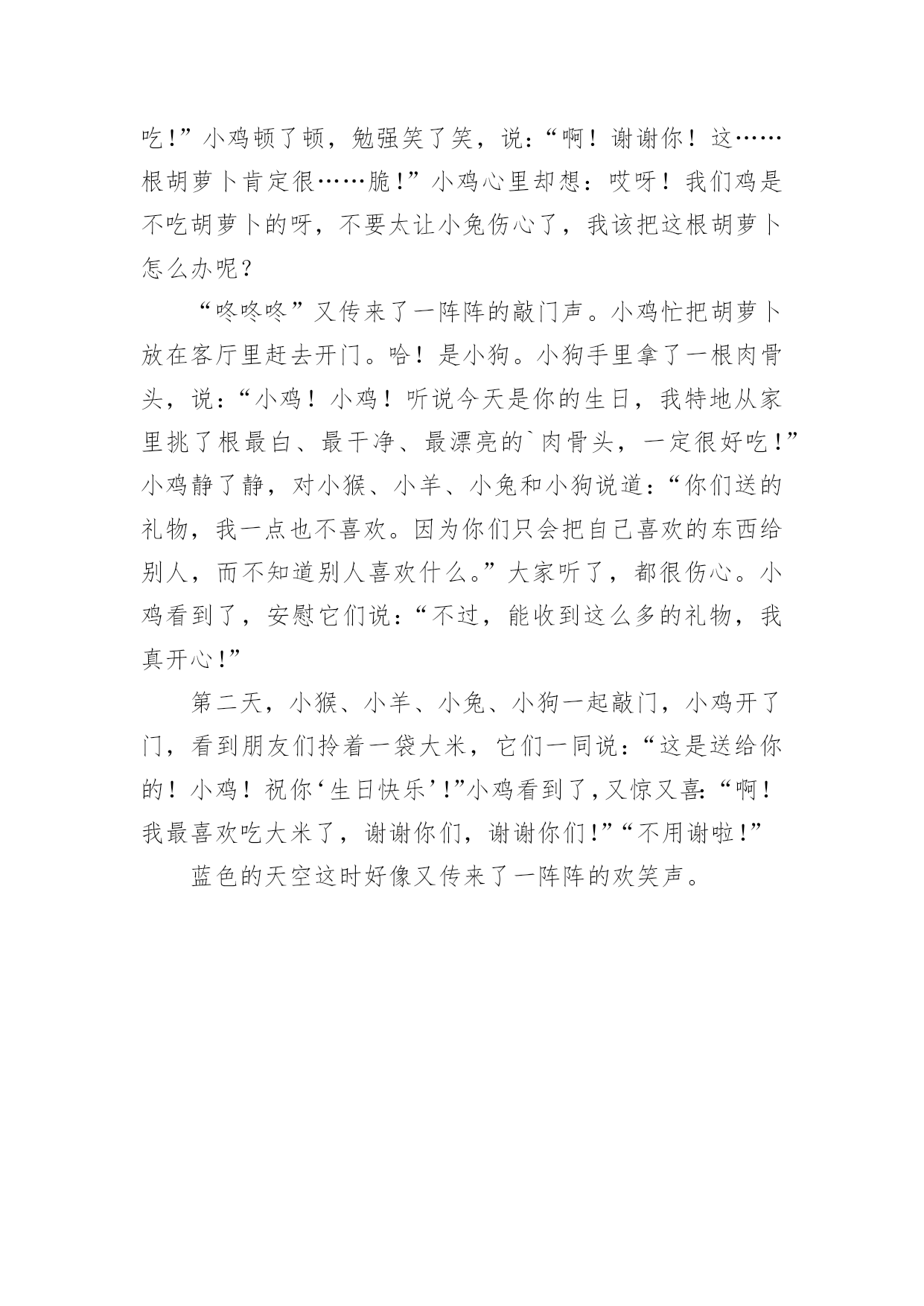 吃!”小鸡顿了顿，勉强笑了笑，说:“啊！谢谢你！这……根胡萝卜肯定很……脆!”小鸡心里却想：哎呀！我们鸡是不吃胡萝卜的呀，不要太让小兔伤心了，我该把这根胡萝卜怎么办呢？

“咚咚咚”又传来了一阵阵的敲门声。小鸡忙把胡萝卜放在客厅里赶去开门。哈！是小狗。小狗手里拿了一根肉骨头，说:“小鸡！小鸡！听说今天是你的生日，我特地从家里挑了根最白、最干净、最漂亮的`肉骨头，一定很好吃!”小鸡静了静，对小猴、小羊、小兔和小狗说道:“你们送的礼物，我一点也不喜欢。因为你们只会把自己喜欢的东西给别人，而不知道别人喜欢什么。”大家听了，都很伤心。小鸡看到了，安慰它们说:“不过，能收到这么多的礼物，我真开心!”

第二天，小猴、小羊、小兔、小狗一起敲门，小鸡开了门，看到朋友们拎着一袋大米，它们一同说:“这是送给你的！小鸡！祝你‘生日快乐’!”小鸡看到了,又惊又喜:“啊！我最喜欢吃大米了，谢谢你们，谢谢你们!”“不用谢啦!”

蓝色的天空这时好像又传来了一阵阵的欢笑声。